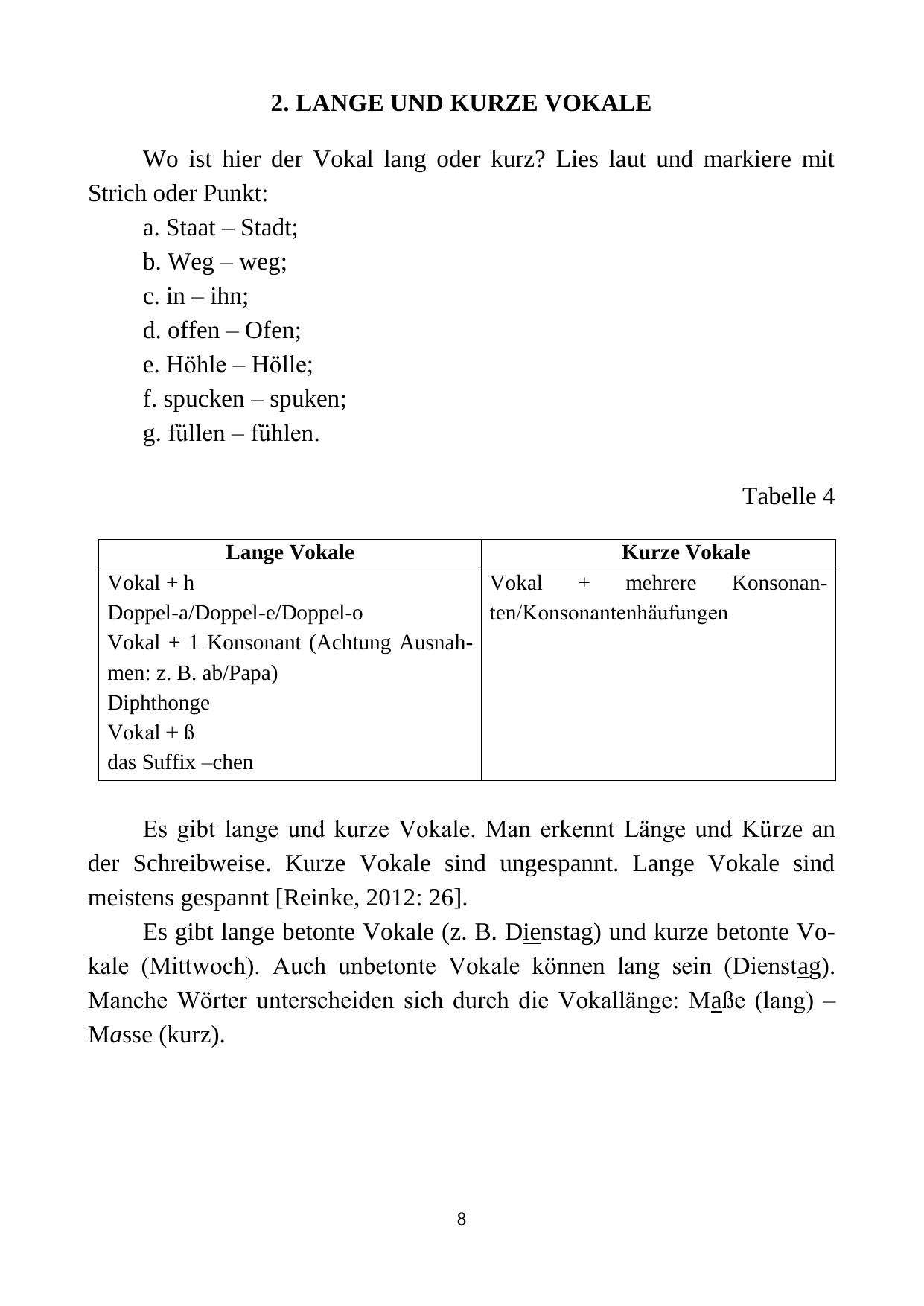 2. LANGE UND KURZE VOKALE

Wo ist hier der Vokal lang oder kurz? Lies laut und markiere mit Strich oder Punkt:

a. Staat – Stadt;
b. Weg – weg;
c. in – ihn;
d. offen – Ofen;
e. Höhle – Hölle;
f. spucken – spuken;
g. füllen – fühlen.

Tabelle 4

| Lange Vokale | Kurze Vokale |
|---|---|
| Vokal + h<br>Doppel-a/Doppel-e/Doppel-o<br>Vokal + 1 Konsonant (Achtung Ausnahmen: z. B. ab/Papa)<br>Diphthonge<br>Vokal + ß<br>das Suffix –chen | Vokal + mehrere Konsonanten/Konsonantenhäufungen |

Es gibt lange und kurze Vokale. Man erkennt Länge und Kürze an der Schreibweise. Kurze Vokale sind ungespannt. Lange Vokale sind meistens gespannt [Reinke, 2012: 26].

Es gibt lange betonte Vokale (z. B. Dienstag) und kurze betonte Vokale (Mittwoch). Auch unbetonte Vokale können lang sein (Dienstag). Manche Wörter unterscheiden sich durch die Vokallänge: Maße (lang) – Masse (kurz).

8